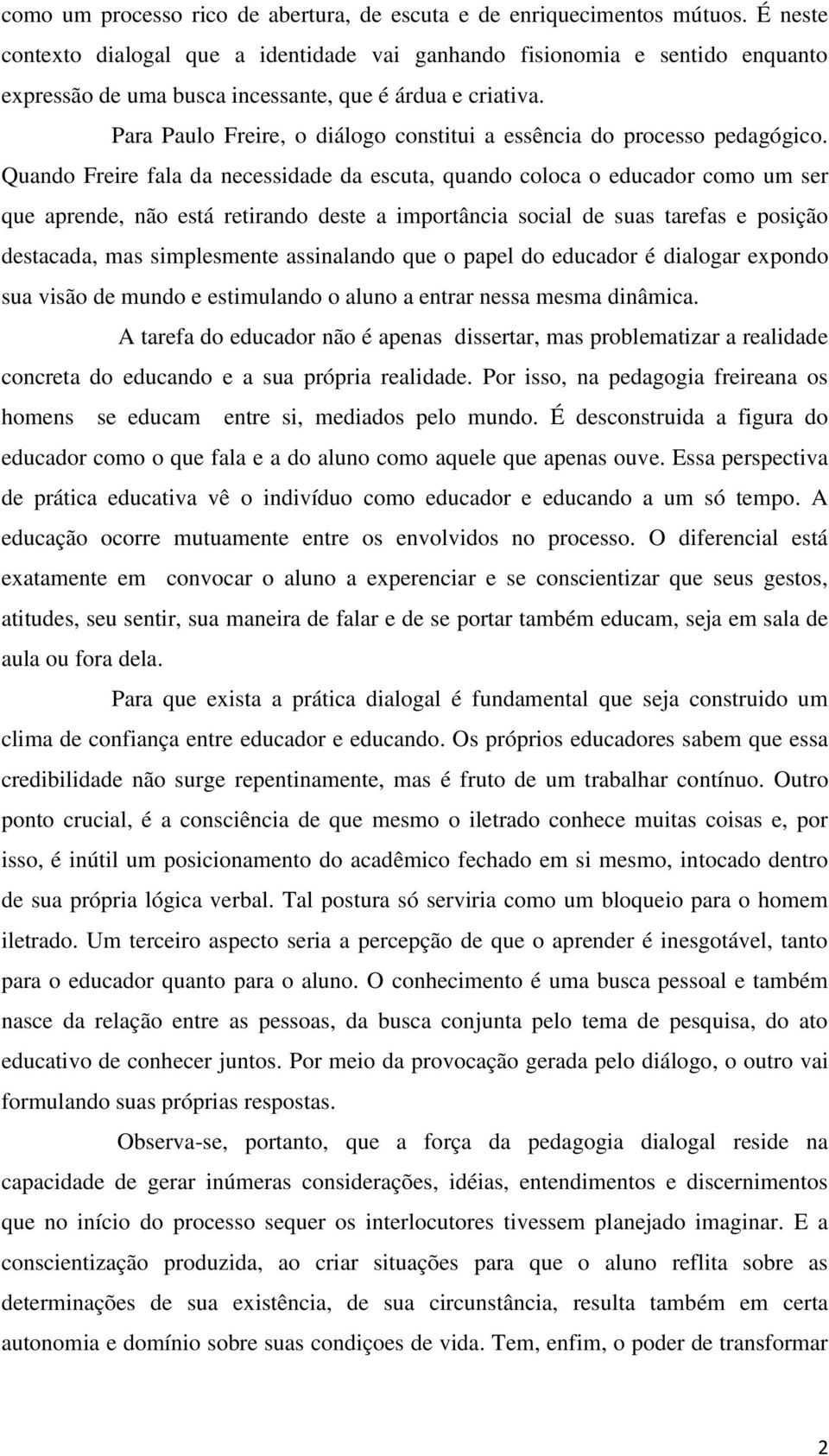 como um processo rico de abertura, de escuta e de enriquecimentos mútuos. É neste contexto dialogal que a identidade vai ganhando fisionomia e sentido enquanto expressão de uma busca incessante, que é árdua e criativa.

Para Paulo Freire, o diálogo constitui a essência do processo pedagógico. Quando Freire fala da necessidade da escuta, quando coloca o educador como um ser que aprende, não está retirando deste a importância social de suas tarefas e posição destacada, mas simplesmente assinalando que o papel do educador é dialogar expondo sua visão de mundo e estimulando o aluno a entrar nessa mesma dinâmica.

A tarefa do educador não é apenas dissertar, mas problematizar a realidade concreta do educando e a sua própria realidade. Por isso, na pedagogia freireana os homens se educam entre si, mediados pelo mundo. É desconstruida a figura do educador como o que fala e a do aluno como aquele que apenas ouve. Essa perspectiva de prática educativa vê o indivíduo como educador e educando a um só tempo. A educação ocorre mutuamente entre os envolvidos no processo. O diferencial está exatamente em convocar o aluno a experenciar e se conscientizar que seus gestos, atitudes, seu sentir, sua maneira de falar e de se portar também educam, seja em sala de aula ou fora dela.

Para que exista a prática dialogal é fundamental que seja construido um clima de confiança entre educador e educando. Os próprios educadores sabem que essa credibilidade não surge repentinamente, mas é fruto de um trabalhar contínuo. Outro ponto crucial, é a consciência de que mesmo o iletrado conhece muitas coisas e, por isso, é inútil um posicionamento do acadêmico fechado em si mesmo, intocado dentro de sua própria lógica verbal. Tal postura só serviria como um bloqueio para o homem iletrado. Um terceiro aspecto seria a percepção de que o aprender é inesgotável, tanto para o educador quanto para o aluno. O conhecimento é uma busca pessoal e também nasce da relação entre as pessoas, da busca conjunta pelo tema de pesquisa, do ato educativo de conhecer juntos. Por meio da provocação gerada pelo diálogo, o outro vai formulando suas próprias respostas.

Observa-se, portanto, que a força da pedagogia dialogal reside na capacidade de gerar inúmeras considerações, idéias, entendimentos e discernimentos que no início do processo sequer os interlocutores tivessem planejado imaginar. E a conscientização produzida, ao criar situações para que o aluno reflita sobre as determinações de sua existência, de sua circunstância, resulta também em certa autonomia e domínio sobre suas condiçoes de vida. Tem, enfim, o poder de transformar

2